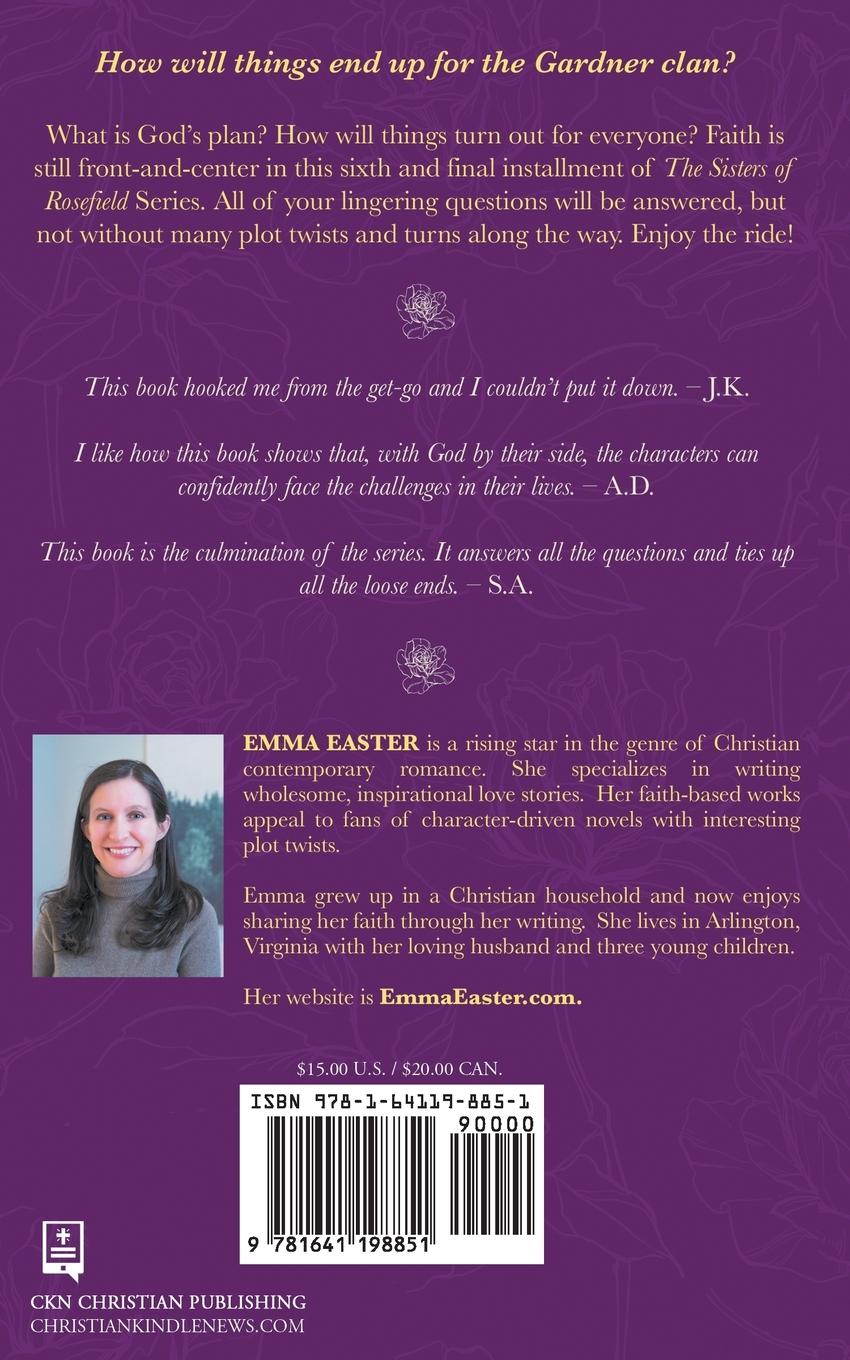 How will things end up for the Gardner clan?

What is God's plan? How will things turn out for everyone? Faith is still front-and-center in this sixth and final installment of The Sisters of Rosefield Series. All of your lingering questions will be answered, but not without many plot twists and turns along the way. Enjoy the ride!

This book hooked me from the get-go and I couldn't put it down. – J.K.

I like how this book shows that, with God by their side, the characters can confidently face the challenges in their lives. – A.D.

This book is the culmination of the series. It answers all the questions and ties up all the loose ends. – S.A.

EMMA EASTER is a rising star in the genre of Christian contemporary romance. She specializes in writing wholesome, inspirational love stories. Her faith-based works appeal to fans of character-driven novels with interesting plot twists.

Emma grew up in a Christian household and now enjoys sharing her faith through her writing. She lives in Arlington, Virginia with her loving husband and three young children.

Her website is EmmaEaster.com.

$15.00 U.S. / $20.00 CAN.

ISBN 978-1-64119-885-1

90000

9 781641 198851

CKN CHRISTIAN PUBLISHING
CHRISTIANKINDLENEWS.COM